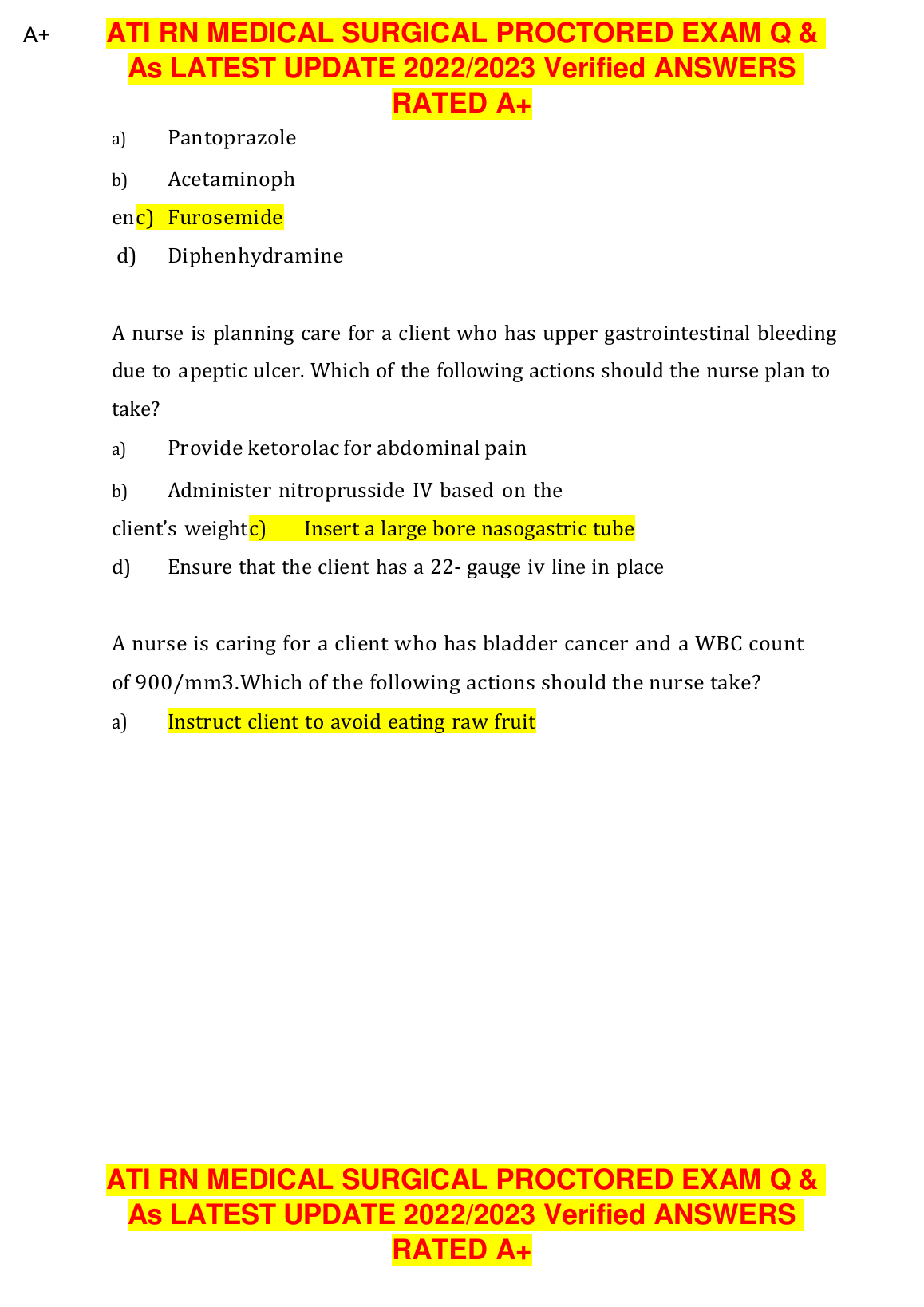 A+ ATI RN MEDICAL SURGICAL PROCTORED EXAM Q & As LATEST UPDATE 2022/2023 Verified ANSWERS RATED A+

a) Pantoprazole

b) Acetaminoph

enc) Furosemide

d) Diphenhydramine

A nurse is planning care for a client who has upper gastrointestinal bleeding due to apeptic ulcer. Which of the following actions should the nurse plan to take?

a) Provide ketorolac for abdominal pain

b) Administer nitroprusside IV based on the

client's weightc) Insert a large bore nasogastric tube

d) Ensure that the client has a 22- gauge iv line in place

A nurse is caring for a client who has bladder cancer and a WBC count of 900/mm3.Which of the following actions should the nurse take?

a) Instruct client to avoid eating raw fruit

ATI RN MEDICAL SURGICAL PROCTORED EXAM Q & As LATEST UPDATE 2022/2023 Verified ANSWERS RATED A+